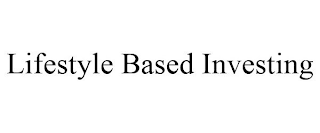 Lifestyle Based Investing